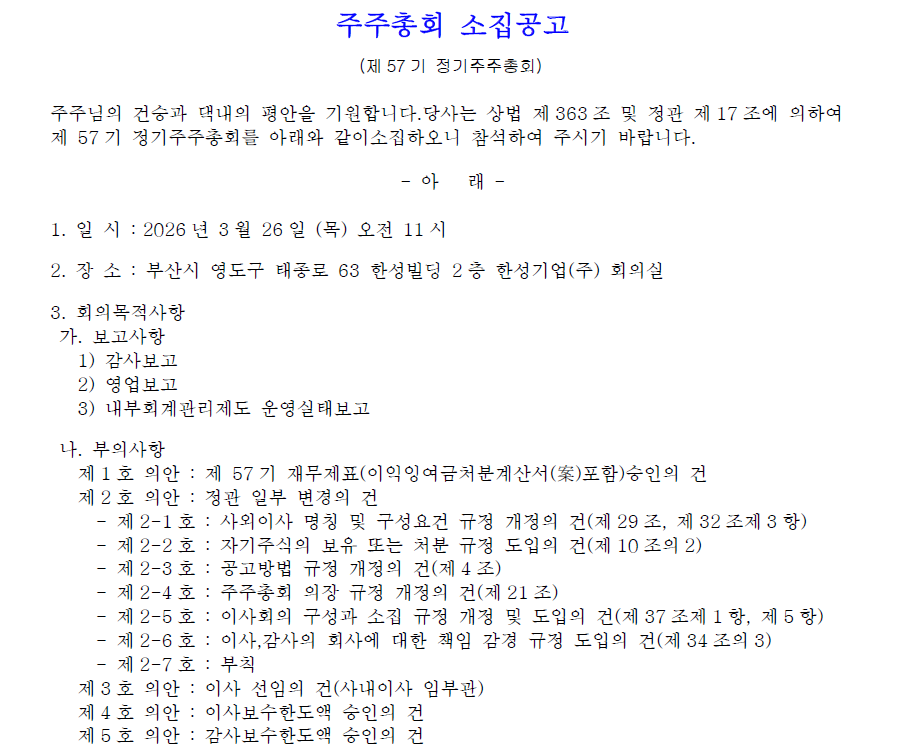 주주총회 소집공고

(제 57 기 정기주주총회)

주주님의 건승과 댁내의 평안을 기원합니다.당사는 상법 제 363 조 및 정관 제 17 조에 의하여 제 57 기 정기주주총회를 아래와 같이소집하오니 참석하여 주시기 바랍니다.

- 아 래 -

1. 일 시 : 2026 년 3 월 26 일 (목) 오전 11 시

2. 장 소 : 부산시 영도구 태종로 63 한성빌딩 2 층 한성기업(주) 회의실

3. 회의목적사항
가. 보고사항
1) 감사보고
2) 영업보고
3) 내부회계관리제도 운영실태보고

나. 부의사항
제 1 호 의안 : 제 57 기 재무제표(이익잉여금처분계산서(案)포함)승인의 건
제 2 호 의안 : 정관 일부 변경의 건
- 제 2-1 호 : 사외이사 명칭 및 구성요건 규정 개정의 건(제 29 조, 제 32 조제 3 항)
- 제 2-2 호 : 자기주식의 보유 또는 처분 규정 도입의 건(제 10 조의 2)
- 제 2-3 호 : 공고방법 규정 개정의 건(제 4 조)
- 제 2-4 호 : 주주총회 의장 규정 개정의 건(제 21 조)
- 제 2-5 호 : 이사회의 구성과 소집 규정 개정 및 도입의 건(제 37 조제 1 항, 제 5 항)
- 제 2-6 호 : 이사,감사의 회사에 대한 책임 감경 규정 도입의 건(제 34 조의 3)
- 제 2-7 호 : 부칙
제 3 호 의안 : 이사 선임의 건(사내이사 임부관)
제 4 호 의안 : 이사보수한도액 승인의 건
제 5 호 의안 : 감사보수한도액 승인의 건